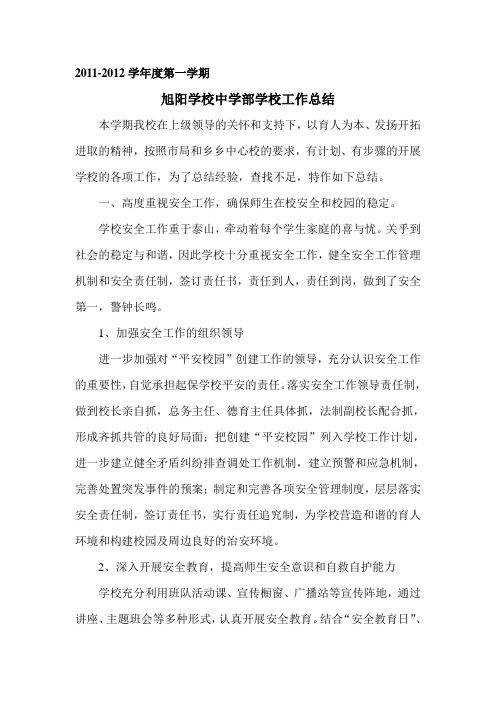 2011-2012 学年度第一学期

旭阳学校中学部学校工作总结

本学期我校在上级领导的关怀和支持下，以育人为本、发扬开拓进取的精神，按照市局和乡乡中心校的要求，有计划、有步骤的开展学校的各项工作，为了总结经验，查找不足，特作如下总结。

一、高度重视安全工作，确保师生在校安全和校园的稳定。

学校安全工作重于泰山，牵动着每个学生家庭的喜与忧。关乎到社会的稳定与和谐，因此学校十分重视安全工作，健全安全工作管理机制和安全责任制，签订责任书，责任到人，责任到岗，做到了安全第一，警钟长鸣。

1、加强安全工作的组织领导

进一步加强对“平安校园”创建工作的领导，充分认识安全工作的重要性，自觉承担起保学校平安的责任。落实安全工作领导责任制，做到校长亲自抓，总务主任、德育主任具体抓，法制副校长配合抓，形成齐抓共管的良好局面；把创建“平安校园”列入学校工作计划，进一步建立健全矛盾纠纷排查调处工作机制，建立预警和应急机制，完善处置突发事件的预案；制定和完善各项安全管理制度，层层落实安全责任制，签订责任书，实行责任追究制，为学校营造和谐的育人环境和构建校园及周边良好的治安环境。

2、深入开展安全教育，提高师生安全意识和自救自护能力

学校充分利用班队活动课、宣传橱窗、广播站等宣传阵地，通过讲座、主题班会等多种形式，认真开展安全教育。结合“安全教育日”、